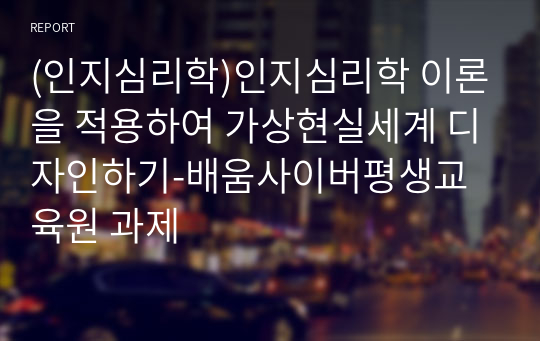 REPORT

(인지심리학)인지심리학 이론을 적용하여 가상현실세계 디자인하기-배움사이버평생교육원 과제